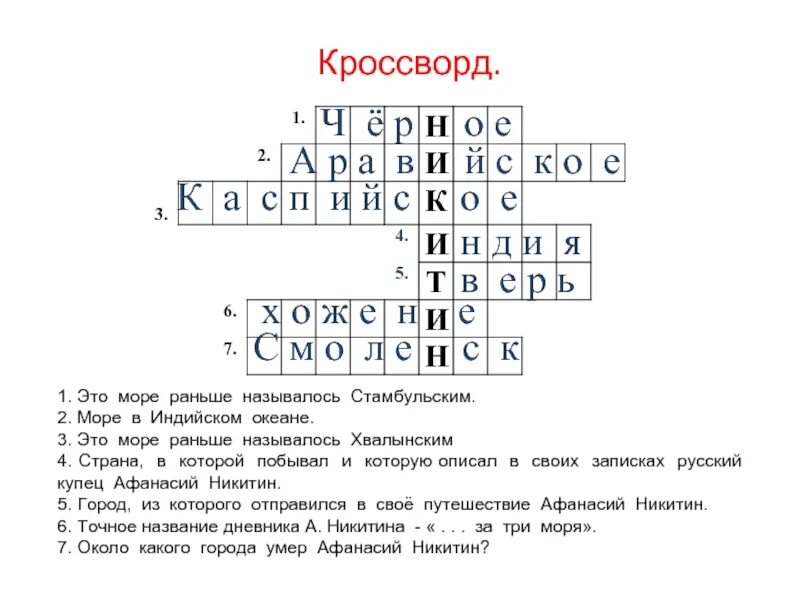 Кроссворд.

1. Чёрное
2. Аравийское
3. Каспийское
4. Индия
5. Тверь
6. хожение
7. Смоленск

1. Это море раньше называлось Стамбульским.
2. Море в Индийском океане.
3. Это море раньше называлось Хвалынским
4. Страна, в которой побывал и которую описал в своих записках русский купец Афанасий Никитин.
5. Город, из которого отправился в своё путешествие Афанасий Никитин.
6. Точное название дневника А. Никитина - « . . . за три моря».
7. Около какого города умер Афанасий Никитин?